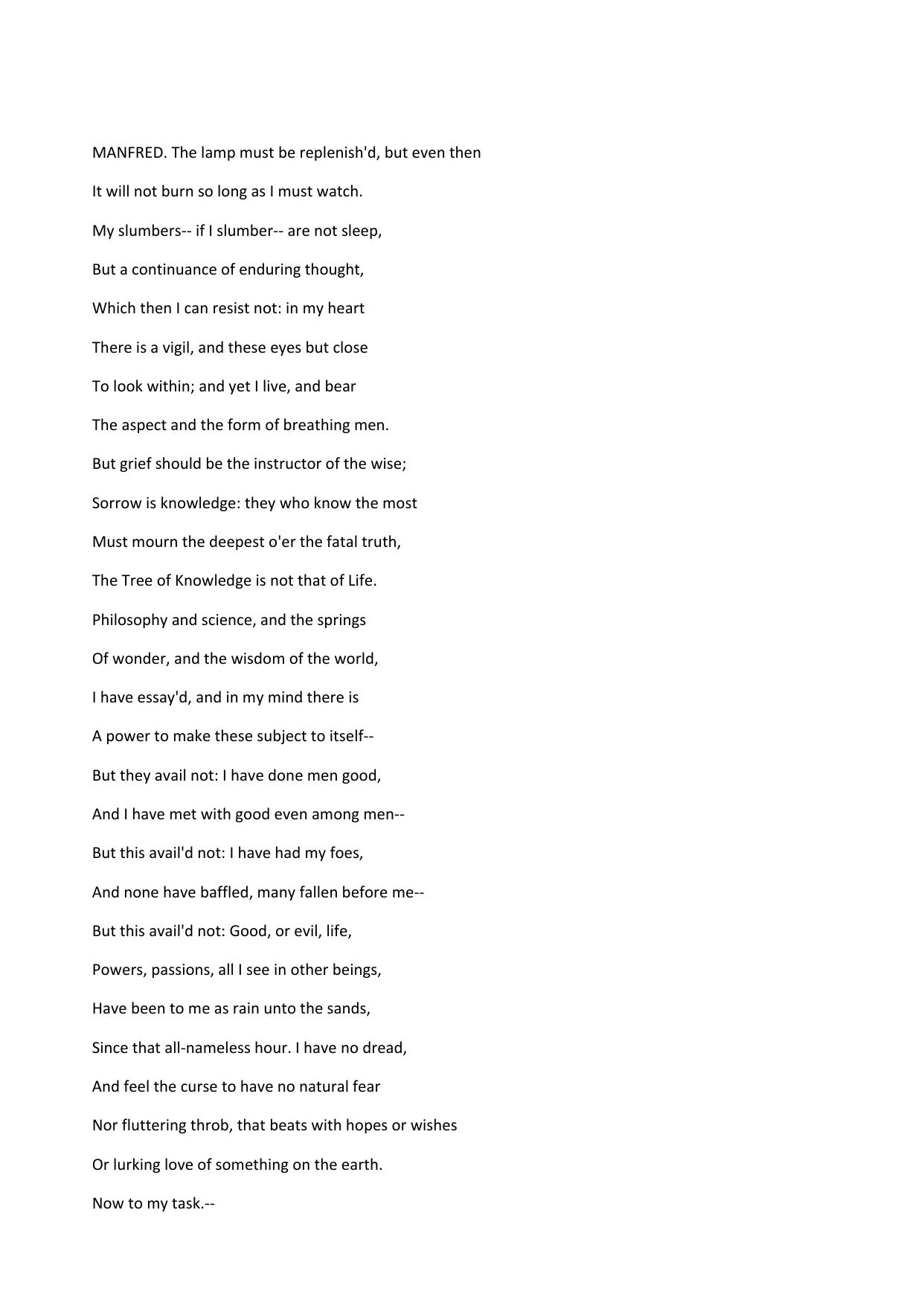 MANFRED. The lamp must be replenish'd, but even then

It will not burn so long as I must watch.

My slumbers-- if I slumber-- are not sleep,

But a continuance of enduring thought,

Which then I can resist not: in my heart

There is a vigil, and these eyes but close

To look within; and yet I live, and bear

The aspect and the form of breathing men.

But grief should be the instructor of the wise;

Sorrow is knowledge: they who know the most

Must mourn the deepest o'er the fatal truth,

The Tree of Knowledge is not that of Life.

Philosophy and science, and the springs

Of wonder, and the wisdom of the world,

I have essay'd, and in my mind there is

A power to make these subject to itself--

But they avail not: I have done men good,

And I have met with good even among men--

But this avail'd not: I have had my foes,

And none have baffled, many fallen before me--

But this avail'd not: Good, or evil, life,

Powers, passions, all I see in other beings,

Have been to me as rain unto the sands,

Since that all-nameless hour. I have no dread,

And feel the curse to have no natural fear

Nor fluttering throb, that beats with hopes or wishes

Or lurking love of something on the earth.

Now to my task.--